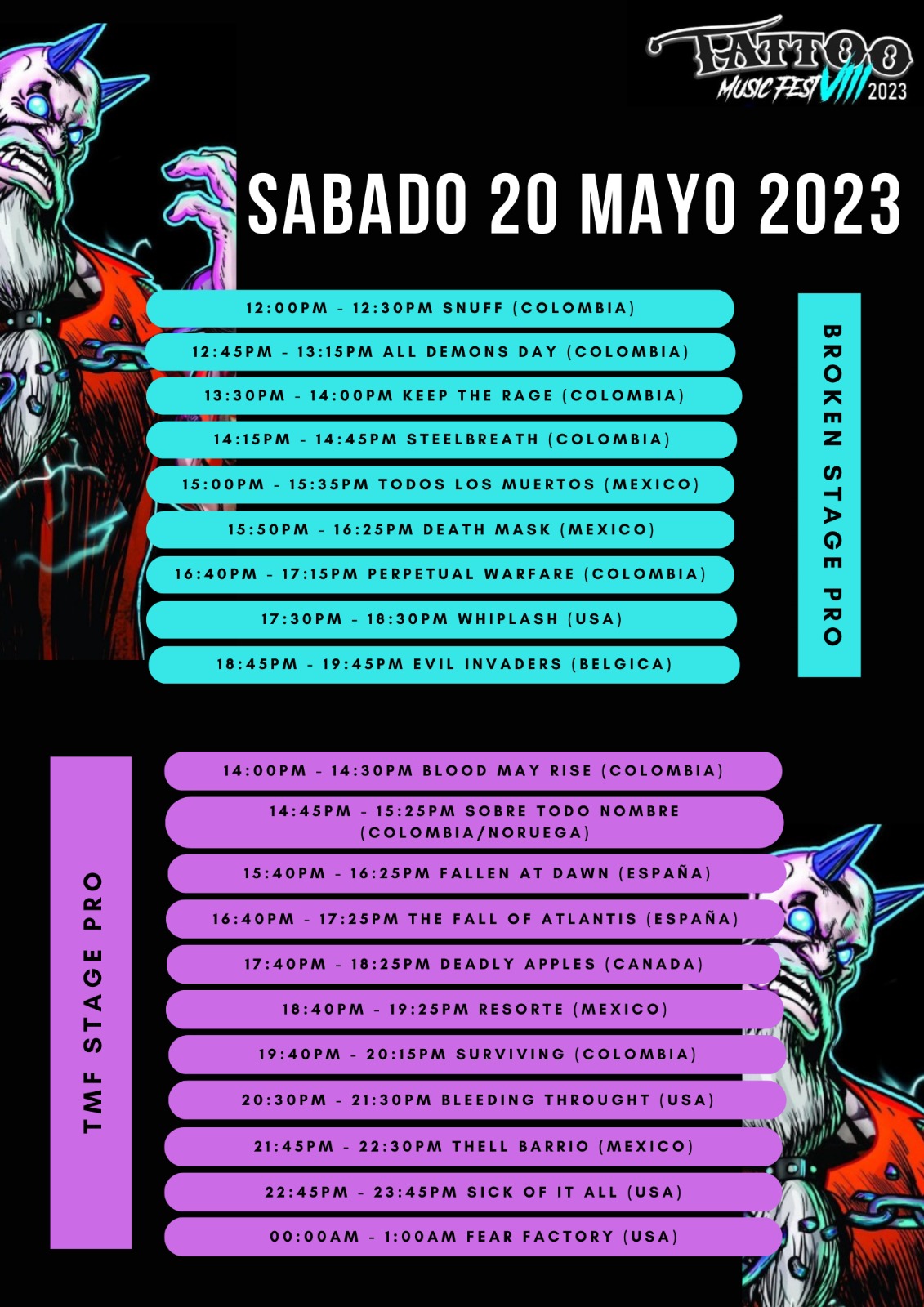 TATTOO
MUSIC FEST VIII 2023

SABADO 20 MAYO 2023

12:00PM - 12:30PM SNUFF (COLOMBIA)

12:45PM - 13:15PM ALL DEMONS DAY (COLOMBIA)

13:30PM - 14:00PM KEEP THE RAGE (COLOMBIA)

14:15PM - 14:45PM STEELBREATH (COLOMBIA)

15:00PM - 15:35PM TODOS LOS MUERTOS (MEXICO)

15:50PM - 16:25PM DEATH MASK (MEXICO)

16:40PM - 17:15PM PERPETUAL WARFARE (COLOMBIA)

17:30PM - 18:30PM WHIPLASH (USA)

18:45PM - 19:45PM EVIL INVADERS (BELGICA)

BROKEN STAGE PRO

TMF STAGE PRO

14:00PM - 14:30PM BLOOD MAY RISE (COLOMBIA)

14:45PM - 15:25PM SOBRE TODO NOMBRE (COLOMBIA/NORUEGA)

15:40PM - 16:25PM FALLEN AT DAWN (ESPAÑA)

16:40PM - 17:25PM THE FALL OF ATLANTIS (ESPAÑA)

17:40PM - 18:25PM DEADLY APPLES (CANADA)

18:40PM - 19:25PM RESORTE (MEXICO)

19:40PM - 20:15PM SURVIVING (COLOMBIA)

20:30PM - 21:30PM BLEEDING THROUGHT (USA)

21:45PM - 22:30PM THELL BARRIO (MEXICO)

22:45PM - 23:45PM SICK OF IT ALL (USA)

00:00AM - 1:00AM FEAR FACTORY (USA)